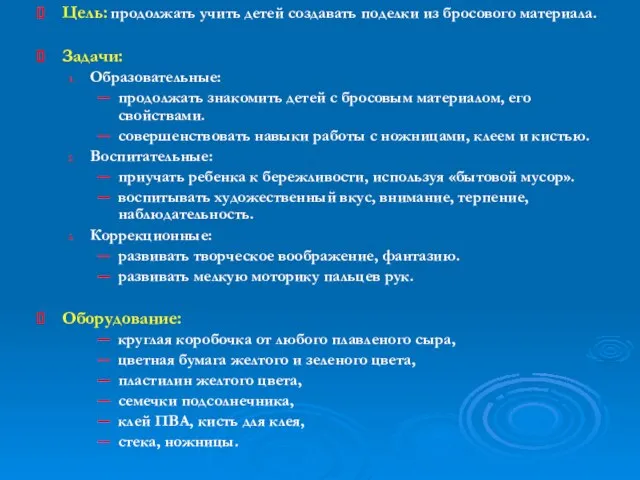 Цель: продолжать учить детей создавать поделки из бросового материала.

Задачи:

1. Образовательные:
— продолжать знакомить детей с бросовым материалом, его свойствами.
— совершенствовать навыки работы с ножницами, клеем и кистью.

2. Воспитательные:
— приучать ребенка к бережливости, используя «бытовой мусор».
— воспитывать художественный вкус, внимание, терпение, наблюдательность.

3. Коррекционные:
— развивать творческое воображение, фантазию.
— развивать мелкую моторику пальцев рук.

Оборудование:
— круглая коробочка от любого плавленого сыра,
— цветная бумага желтого и зеленого цвета,
— пластилин желтого цвета,
— семечки подсолнечника,
— клей ПВА, кисть для клея,
— стека, ножницы.